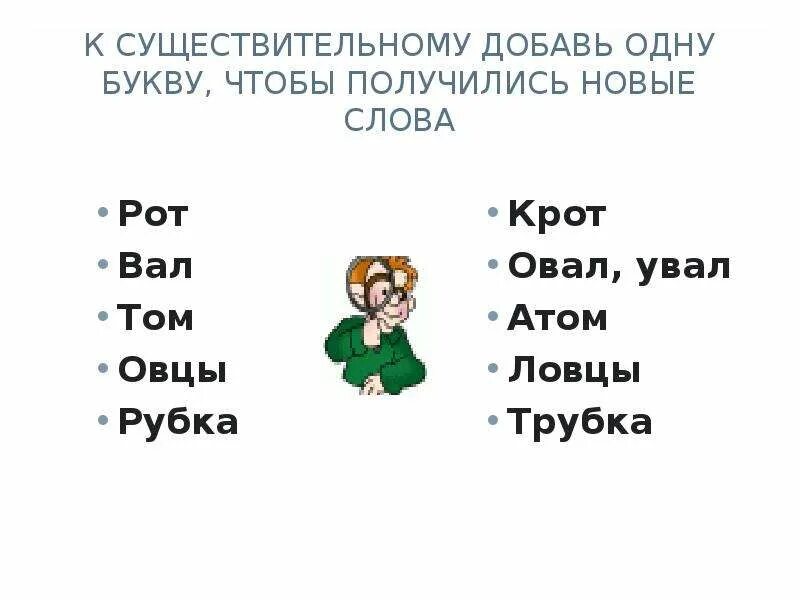 К СУЩЕСТВИТЕЛЬНОМУ ДОБАВЬ ОДНУ БУКВУ, ЧТОБЫ ПОЛУЧИЛИСЬ НОВЫЕ СЛОВА

• Рот
• Вал
• Том
• Овцы
• Рубка

• Крот
• Овал, увал
• Атом
• Ловцы
• Трубка